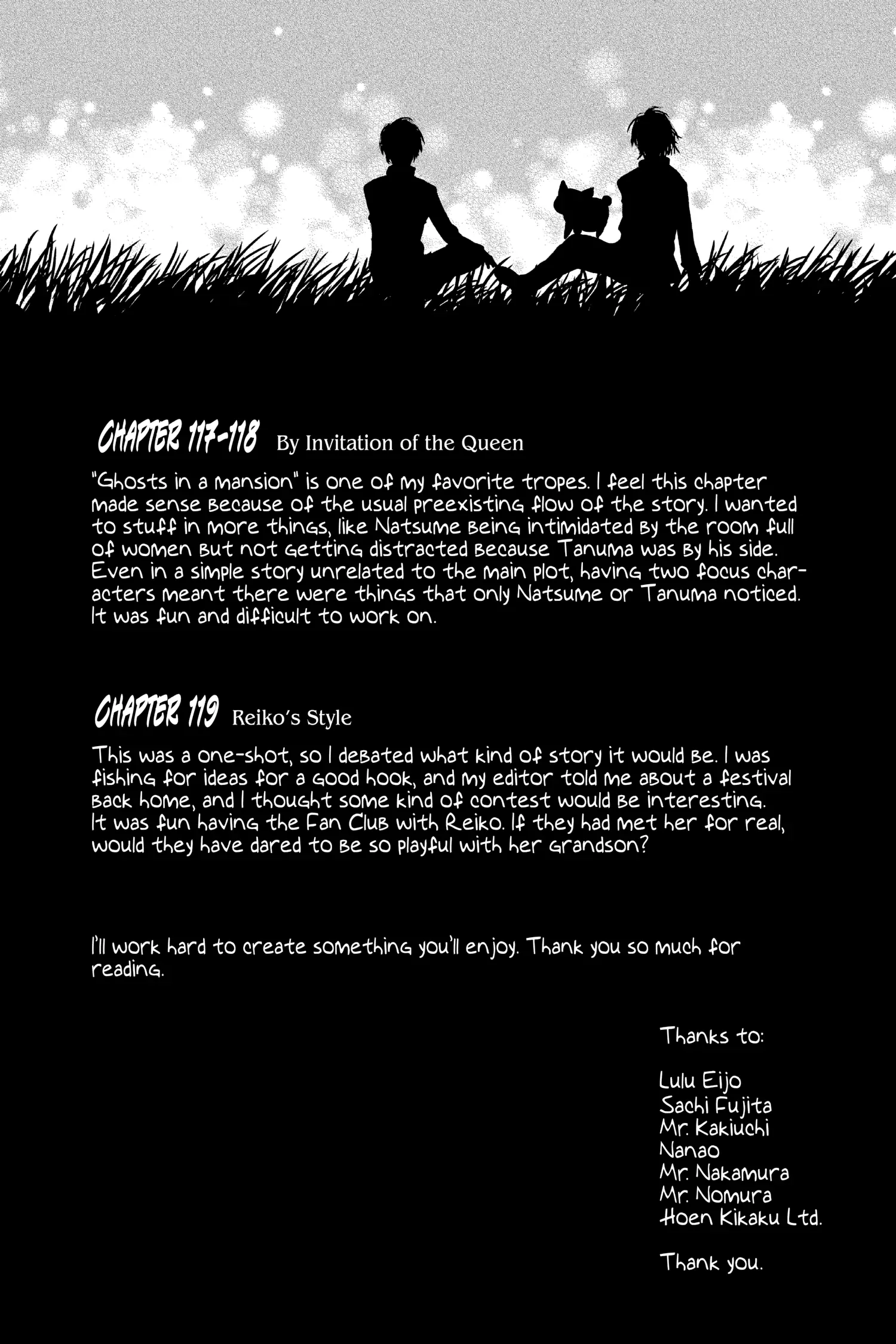 CHAPTER 117-118 By Invitation of the Queen

"Ghosts in a mansion" is one of my favorite tropes. I feel this chapter made sense because of the usual preexisting flow of the story. I wanted to stuff in more things, like Natsume being intimidated by the room full of women but not getting distracted because Tanuma was by his side. Even in a simple story unrelated to the main plot, having two focus characters meant there were things that only Natsume or Tanuma noticed. It was fun and difficult to work on.

CHAPTER 119 Reiko's Style

This was a one-shot, so I debated what kind of story it would be. I was fishing for ideas for a good hook, and my editor told me about a festival back home, and I thought some kind of contest would be interesting. It was fun having the Fan Club with Reiko. If they had met her for real, would they have dared to be so playful with her grandson?

I'll work hard to create something you'll enjoy. Thank you so much for reading.

Thanks to:

Lulu Eijo
Sachi Fujita
Mr. Kakiuchi
Nanao
Mr. Nakamura
Mr. Nomura
Hoen Kikaku Ltd.

Thank you.